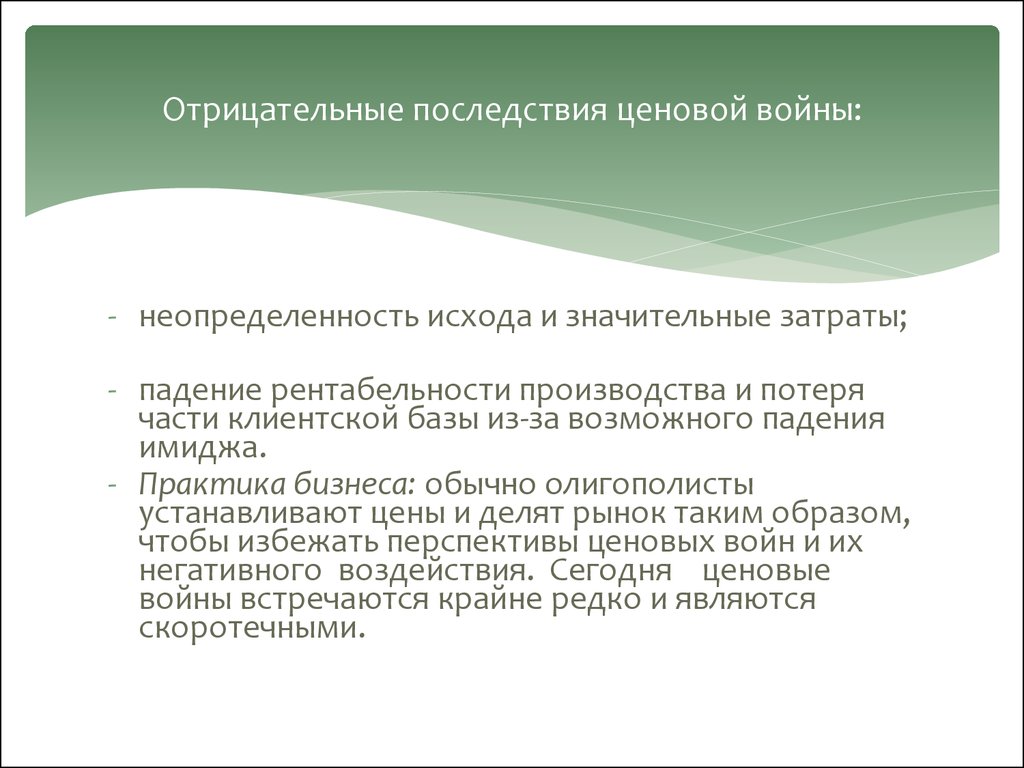 Отрицательные последствия ценовой войны:

- неопределенность исхода и значительные затраты;

- падение рентабельности производства и потеря части клиентской базы из-за возможного падения имиджа.

- Практика бизнеса: обычно олигополисты устанавливают цены и делят рынок таким образом, чтобы избежать перспективы ценовых войн и их негативного воздействия. Сегодня ценовые войны встречаются крайне редко и являются скоротечными.